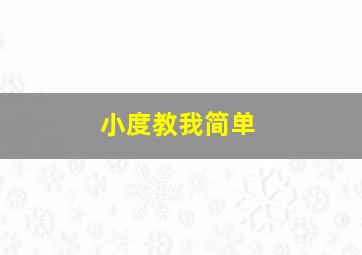 小度教我简单